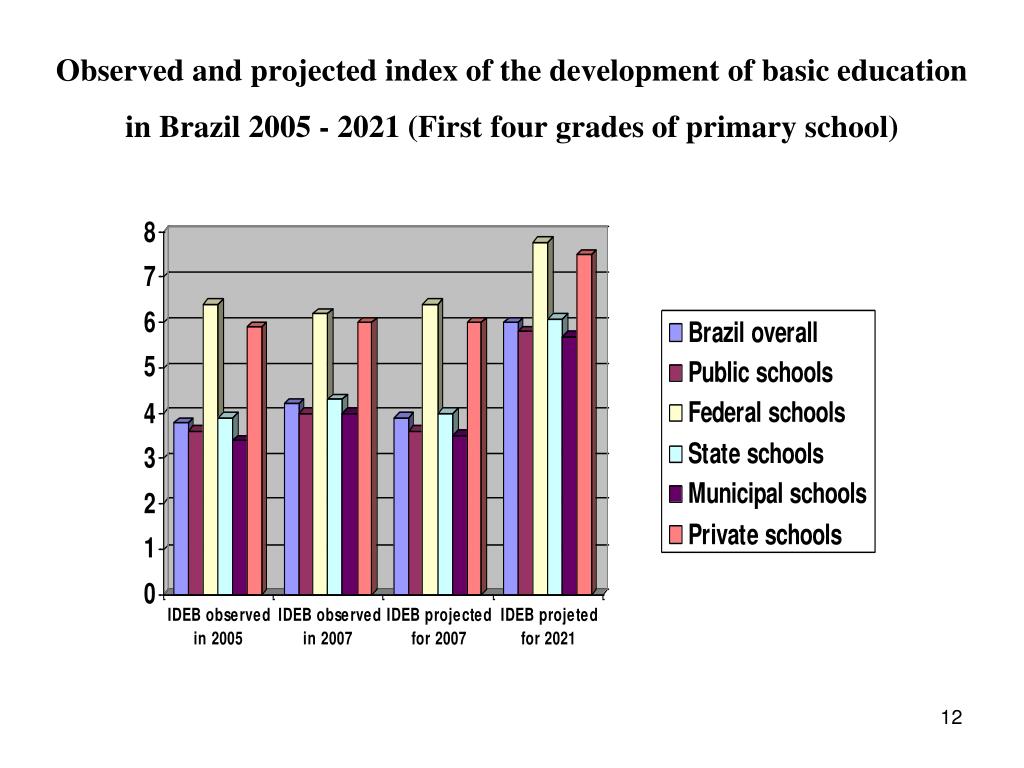 Observed and projected index of the development of basic education in Brazil 2005 - 2021 (First four grades of primary school)

8
7
6
5
4
3
2
1
0

IDEB observed in 2005
IDEB observed in 2007
IDEB projected for 2007
IDEB projeted for 2021

Brazil overall
Public schools
Federal schools
State schools
Municipal schools
Private schools

12